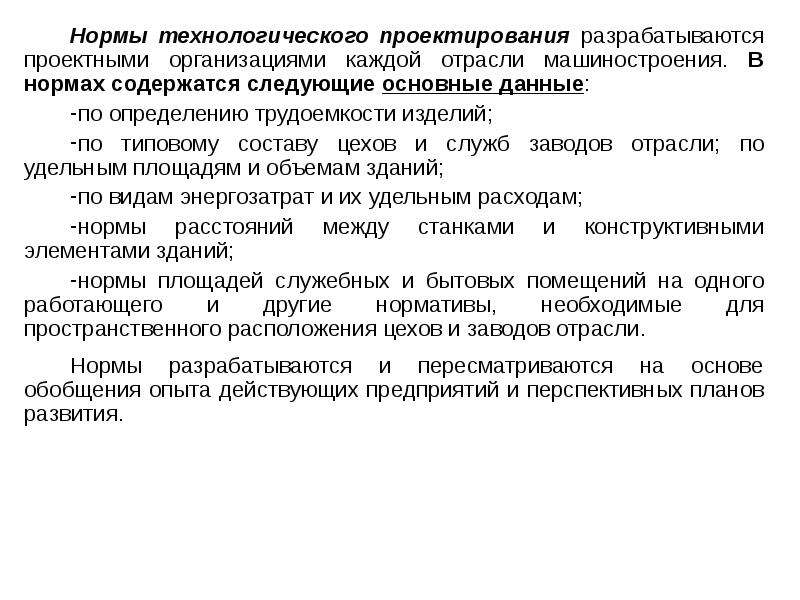 Нормы технологического проектирования разрабатываются проектными организациями каждой отрасли машиностроения. В нормах содержатся следующие основные данные:

-по определению трудоемкости изделий;

-по типовому составу цехов и служб заводов отрасли; по удельным площадям и объемам зданий;

-по видам энергозатрат и их удельным расходам;

-нормы расстояний между станками и конструктивными элементами зданий;

-нормы площадей служебных и бытовых помещений на одного работающего и другие нормативы, необходимые для пространственного расположения цехов и заводов отрасли.

Нормы разрабатываются и пересматриваются на основе обобщения опыта действующих предприятий и перспективных планов развития.